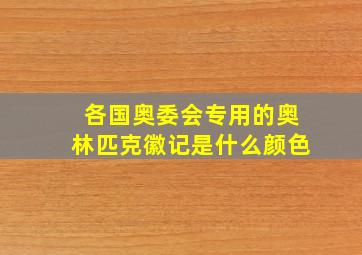 各国奥委会专用的奥林匹克徽记是什么颜色